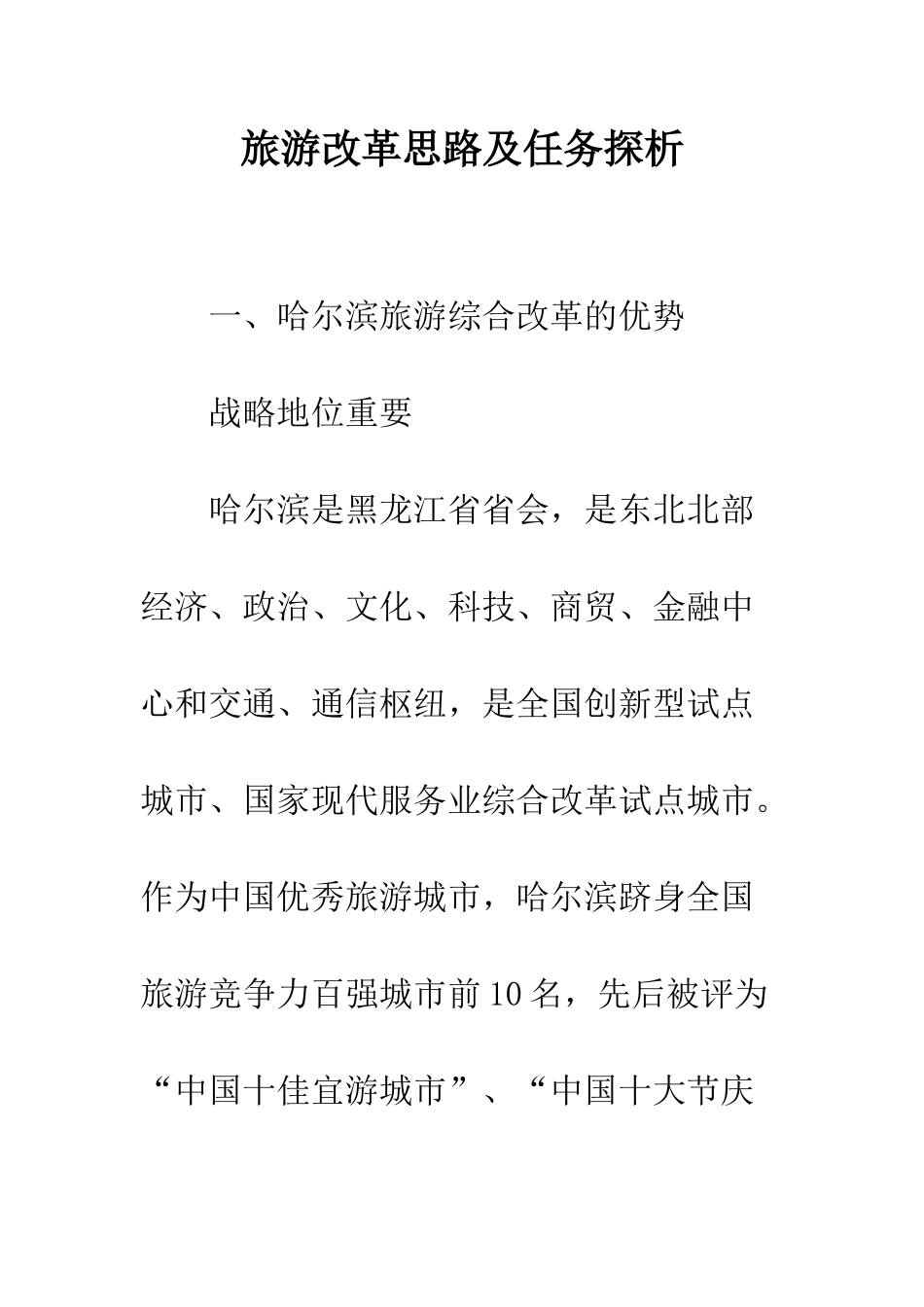 旅游改革思路及任务探析

一、哈尔滨旅游综合改革的优势

战略地位重要

哈尔滨是黑龙江省省会，是东北北部经济、政治、文化、科技、商贸、金融中心和交通、通信枢纽，是全国创新型试点城市、国家现代服务业综合改革试点城市。作为中国优秀旅游城市，哈尔滨跻身全国旅游竞争力百强城市前10名，先后被评为“中国十佳宜游城市”、“中国十大节庆